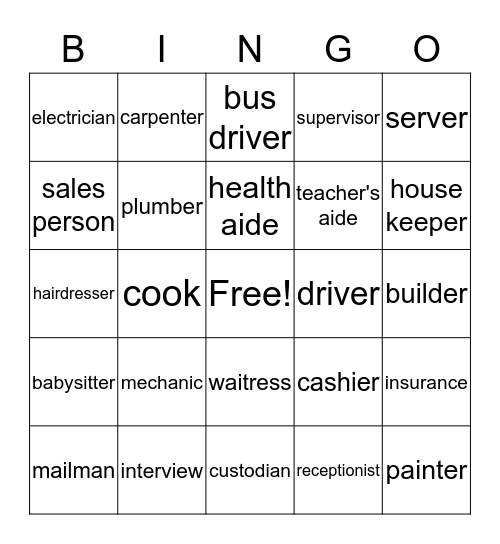 | B | I | N | G | O |
|---|---|---|---|---|
| electrician | carpenter | bus driver | supervisor | server |
| sales person | plumber | health aide | teacher's aide | house keeper |
| hairdresser | cook | Free! | driver | builder |
| babysitter | mechanic | waitress | cashier | insurance |
| mailman | interview | custodian | receptionist | painter |